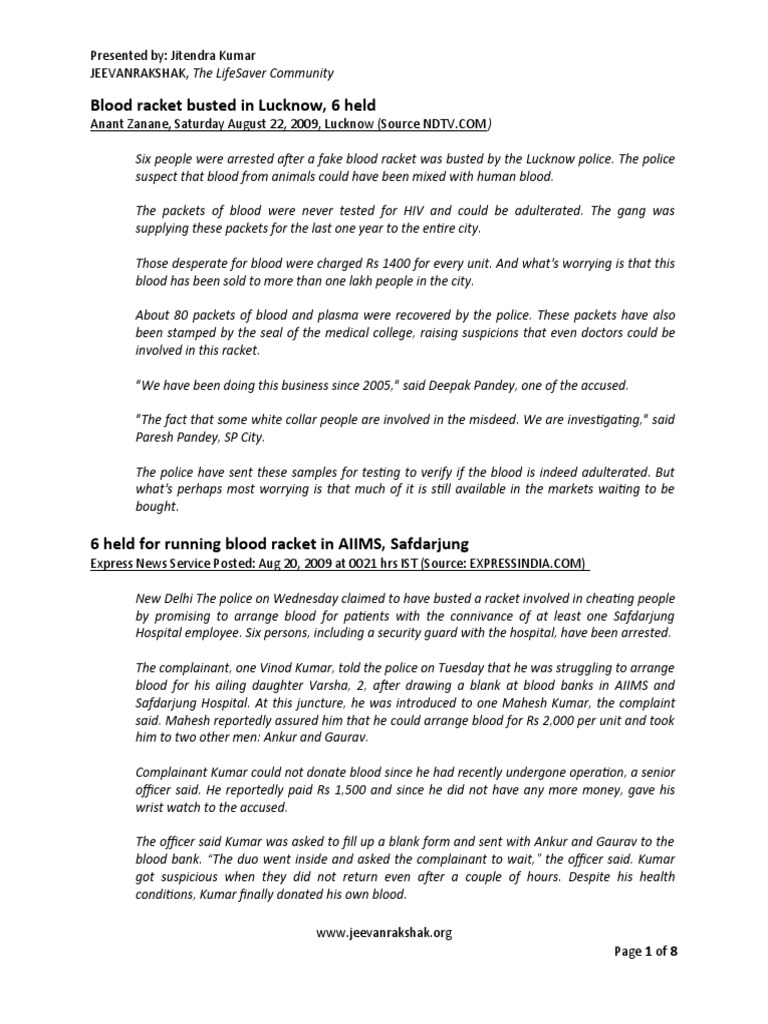 Presented by: Jitendra Kumar
JEEVANRAKSHAK, The LifeSaver Community

Blood racket busted in Lucknow, 6 held
Anant Zanane, Saturday August 22, 2009, Lucknow (Source NDTV.COM)

Six people were arrested after a fake blood racket was busted by the Lucknow police. The police suspect that blood from animals could have been mixed with human blood.

The packets of blood were never tested for HIV and could be adulterated. The gang was supplying these packets for the last one year to the entire city.

Those desperate for blood were charged Rs 1400 for every unit. And what's worrying is that this blood has been sold to more than one lakh people in the city.

About 80 packets of blood and plasma were recovered by the police. These packets have also been stamped by the seal of the medical college, raising suspicions that even doctors could be involved in this racket.

"We have been doing this business since 2005," said Deepak Pandey, one of the accused.

"The fact that some white collar people are involved in the misdeed. We are investigating," said Paresh Pandey, SP City.

The police have sent these samples for testing to verify if the blood is indeed adulterated. But what's perhaps most worrying is that much of it is still available in the markets waiting to be bought.

6 held for running blood racket in AIIMS, Safdarjung
Express News Service Posted: Aug 20, 2009 at 0021 hrs IST (Source: EXPRESSINDIA.COM)

New Delhi The police on Wednesday claimed to have busted a racket involved in cheating people by promising to arrange blood for patients with the connivance of at least one Safdarjung Hospital employee. Six persons, including a security guard with the hospital, have been arrested.

The complainant, one Vinod Kumar, told the police on Tuesday that he was struggling to arrange blood for his ailing daughter Varsha, 2, after drawing a blank at blood banks in AIIMS and Safdarjung Hospital. At this juncture, he was introduced to one Mahesh Kumar, the complaint said. Mahesh reportedly assured him that he could arrange blood for Rs 2,000 per unit and took him to two other men: Ankur and Gaurav.

Complainant Kumar could not donate blood since he had recently undergone operation, a senior officer said. He reportedly paid Rs 1,500 and since he did not have any more money, gave his wrist watch to the accused.

The officer said Kumar was asked to fill up a blank form and sent with Ankur and Gaurav to the blood bank. "The duo went inside and asked the complainant to wait," the officer said. Kumar got suspicious when they did not return even after a couple of hours. Despite his health conditions, Kumar finally donated his own blood.

www.jeevanrakshak.org

Page 1 of 8